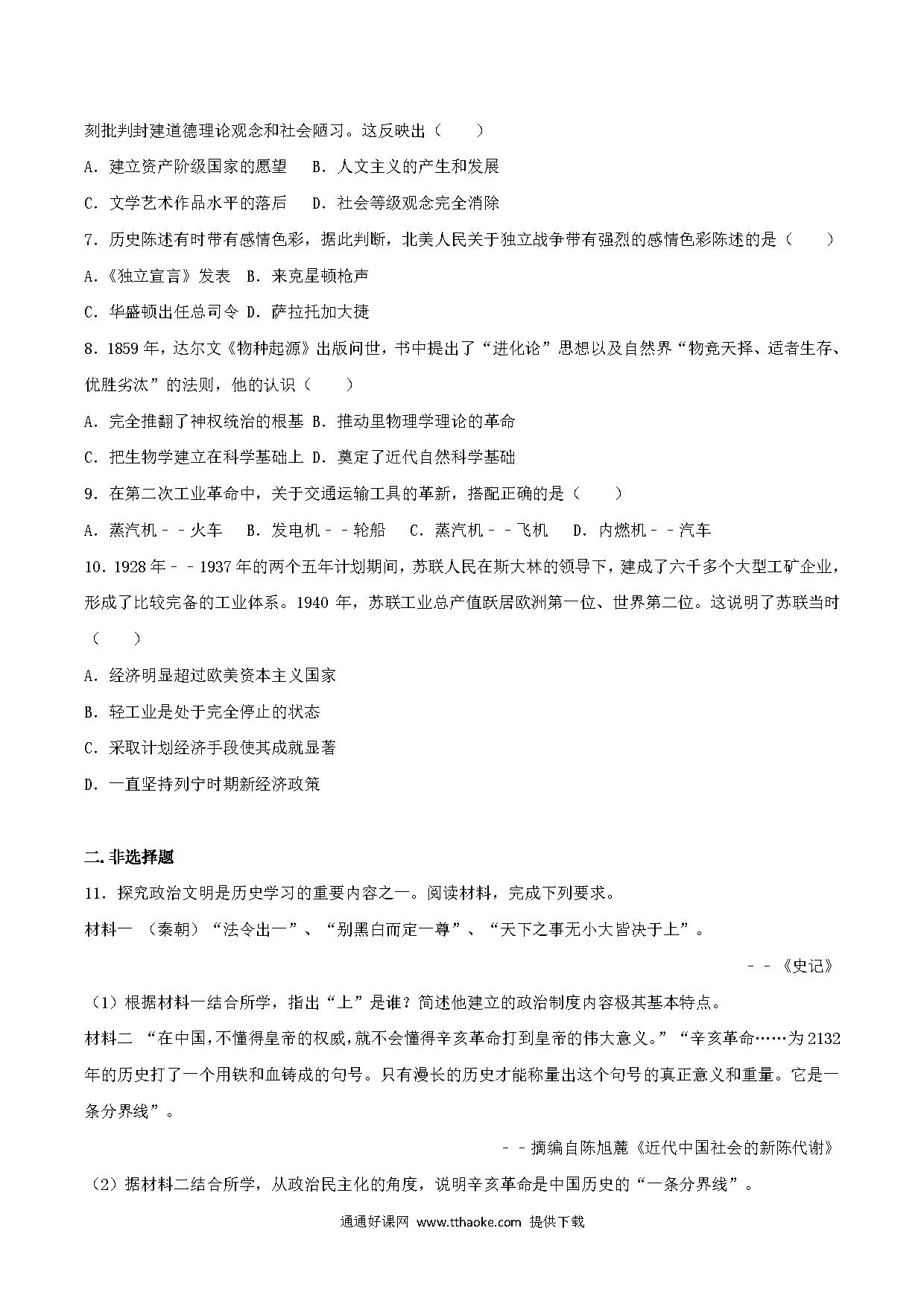 刻批判封建道德理论观念和社会陋习。这反映出（　　）

A．建立资产阶级国家的愿望　 B．人文主义的产生和发展

C．文学艺术作品水平的落后　 D．社会等级观念完全消除

7．历史陈述有时带有感情色彩，据此判断，北美人民关于独立战争带有强烈的感情色彩陈述的是（　　）

A．《独立宣言》发表　B．来克星顿枪声

C．华盛顿出任总司令 D．萨拉托加大捷

8．1859 年，达尔文《物种起源》出版问世，书中提出了“进化论”思想以及自然界“物竞天择、适者生存、优胜劣汰”的法则，他的认识（　　）

A．完全推翻了神权统治的根基 B．推动里物理学理论的革命

C．把生物学建立在科学基础上 D．奠定了近代自然科学基础

9．在第二次工业革命中，关于交通运输工具的革新，搭配正确的是（　　）

A．蒸汽机－－火车　 B．发电机－－轮船　 C．蒸汽机－－飞机　 D．内燃机－－汽车

10．1928 年－－1937 年的两个五年计划期间，苏联人民在斯大林的领导下，建成了六千多个大型工矿企业，形成了比较完备的工业体系。1940 年，苏联工业总产值跃居欧洲第一位、世界第二位。这说明了苏联当时（　　）

A．经济明显超过欧美资本主义国家

B．轻工业是处于完全停止的状态

C．采取计划经济手段使其成就显著

D．一直坚持列宁时期新经济政策

二. 非选择题

11．探究政治文明是历史学习的重要内容之一。阅读材料，完成下列要求。

材料一　（秦朝）“法令出一”、“别黑白而定一尊”、“天下之事无小大皆决于上”。

－－《史记》

（1）根据材料一结合所学，指出“上”是谁？简述他建立的政治制度内容极其基本特点。

材料二　“在中国，不懂得皇帝的权威，就不会懂得辛亥革命打到皇帝的伟大意义。”“辛亥革命……为 2132 年的历史打了一个用铁和血铸成的句号。只有漫长的历史才能称量出这个句号的真正意义和重量。它是一条分界线”。

－－摘编自陈旭麓《近代中国社会的新陈代谢》

（2）据材料二结合所学，从政治民主化的角度，说明辛亥革命是中国历史的“一条分界线”。

通通好课网 www.tthaoke.com 提供下载